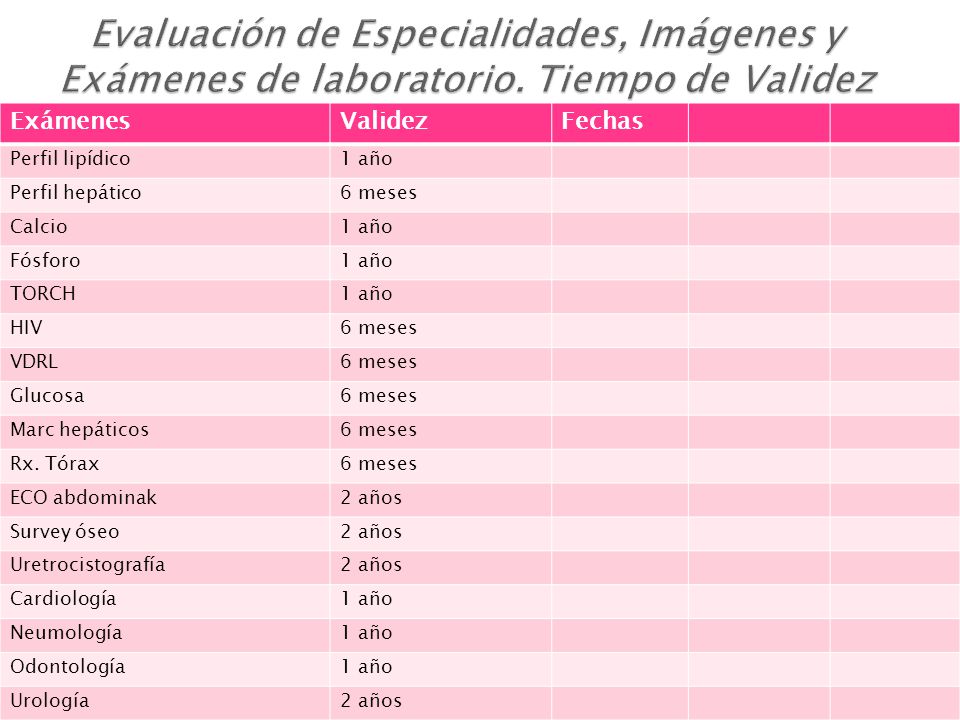 Evaluación de Especialidades, Imágenes y Exámenes de laboratorio. Tiempo de Validez

| Exámenes | Validez | Fechas | | |
|---|---|---|---|---|
| Perfil lipídico | 1 año | | | |
| Perfil hepático | 6 meses | | | |
| Calcio | 1 año | | | |
| Fósforo | 1 año | | | |
| TORCH | 1 año | | | |
| HIV | 6 meses | | | |
| VDRL | 6 meses | | | |
| Glucosa | 6 meses | | | |
| Marc hepáticos | 6 meses | | | |
| Rx. Tórax | 6 meses | | | |
| ECO abdominak | 2 años | | | |
| Survey óseo | 2 años | | | |
| Uretrocistografía | 2 años | | | |
| Cardiología | 1 año | | | |
| Neumología | 1 año | | | |
| Odontología | 1 año | | | |
| Urología | 2 años | | | |